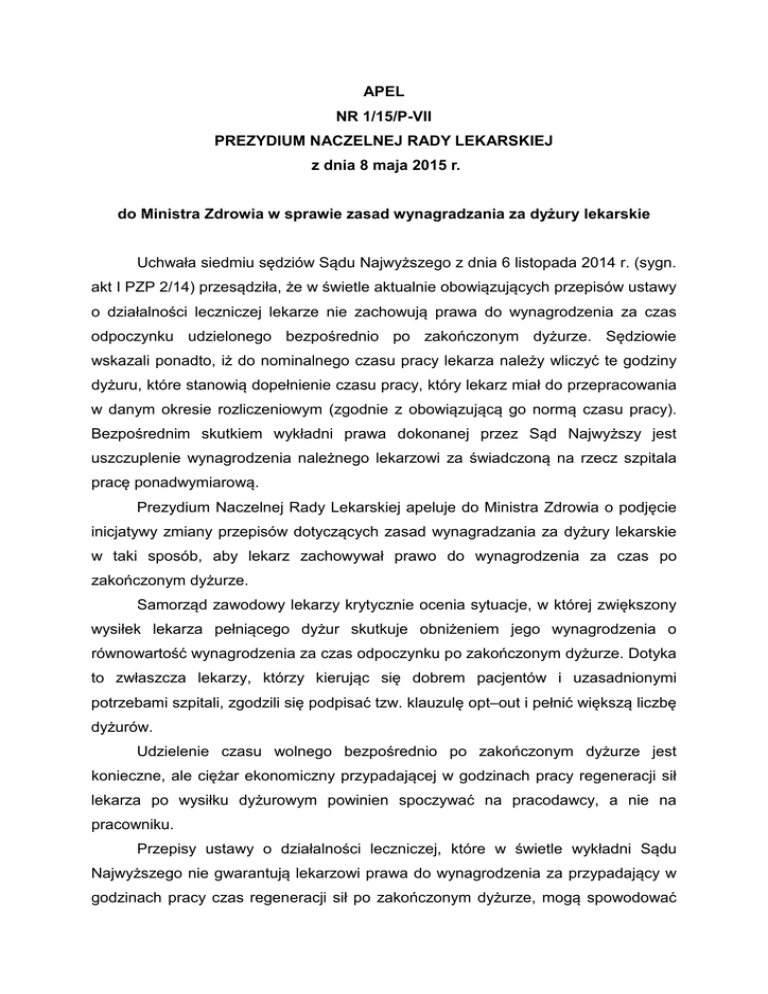 APEL
NR 1/15/P-VII
PREZYDIUM NACZELNEJ RADY LEKARSKIEJ
z dnia 8 maja 2015 r.

do Ministra Zdrowia w sprawie zasad wynagradzania za dyżury lekarskie

Uchwała siedmiu sędziów Sądu Najwyższego z dnia 6 listopada 2014 r. (sygn. akt I PZP 2/14) przesądziła, że w świetle aktualnie obowiązujących przepisów ustawy o działalności leczniczej lekarze nie zachowują prawa do wynagrodzenia za czas odpoczynku udzielonego bezpośrednio po zakończonym dyżurze. Sędziowie wskazali ponadto, iż do nominalnego czasu pracy lekarza należy wliczyć te godziny dyżuru, które stanowią dopełnienie czasu pracy, który lekarz miał do przepracowania w danym okresie rozliczeniowym (zgodnie z obowiązującą go normą czasu pracy). Bezpośrednim skutkiem wykładni prawa dokonanej przez Sąd Najwyższy jest uszczuplenie wynagrodzenia należnego lekarzowi za świadczoną na rzecz szpitala pracę ponadwymiarową.

Prezydium Naczelnej Rady Lekarskiej apeluje do Ministra Zdrowia o podjęcie inicjatywy zmiany przepisów dotyczących zasad wynagradzania za dyżury lekarskie w taki sposób, aby lekarz zachowywał prawo do wynagrodzenia za czas po zakończonym dyżurze.

Samorząd zawodowy lekarzy krytycznie ocenia sytuacje, w której zwiększony wysiłek lekarza pełniącego dyżur skutkuje obniżeniem jego wynagrodzenia o równowartość wynagrodzenia za czas odpoczynku po zakończonym dyżurze. Dotyka to zwłaszcza lekarzy, którzy kierując się dobrem pacjentów i uzasadnionymi potrzebami szpitali, zgodzili się podpisać tzw. klauzulę opt–out i pełnić większą liczbę dyżurów.

Udzielenie czasu wolnego bezpośrednio po zakończonym dyżurze jest konieczne, ale ciężar ekonomiczny przypadającej w godzinach pracy regeneracji sił lekarza po wysiłku dyżurowym powinien spoczywać na pracodawcy, a nie na pracowniku.

Przepisy ustawy o działalności leczniczej, które w świetle wykładni Sądu Najwyższego nie gwarantują lekarzowi prawa do wynagrodzenia za przypadający w godzinach pracy czas regeneracji sił po zakończonym dyżurze, mogą spowodować